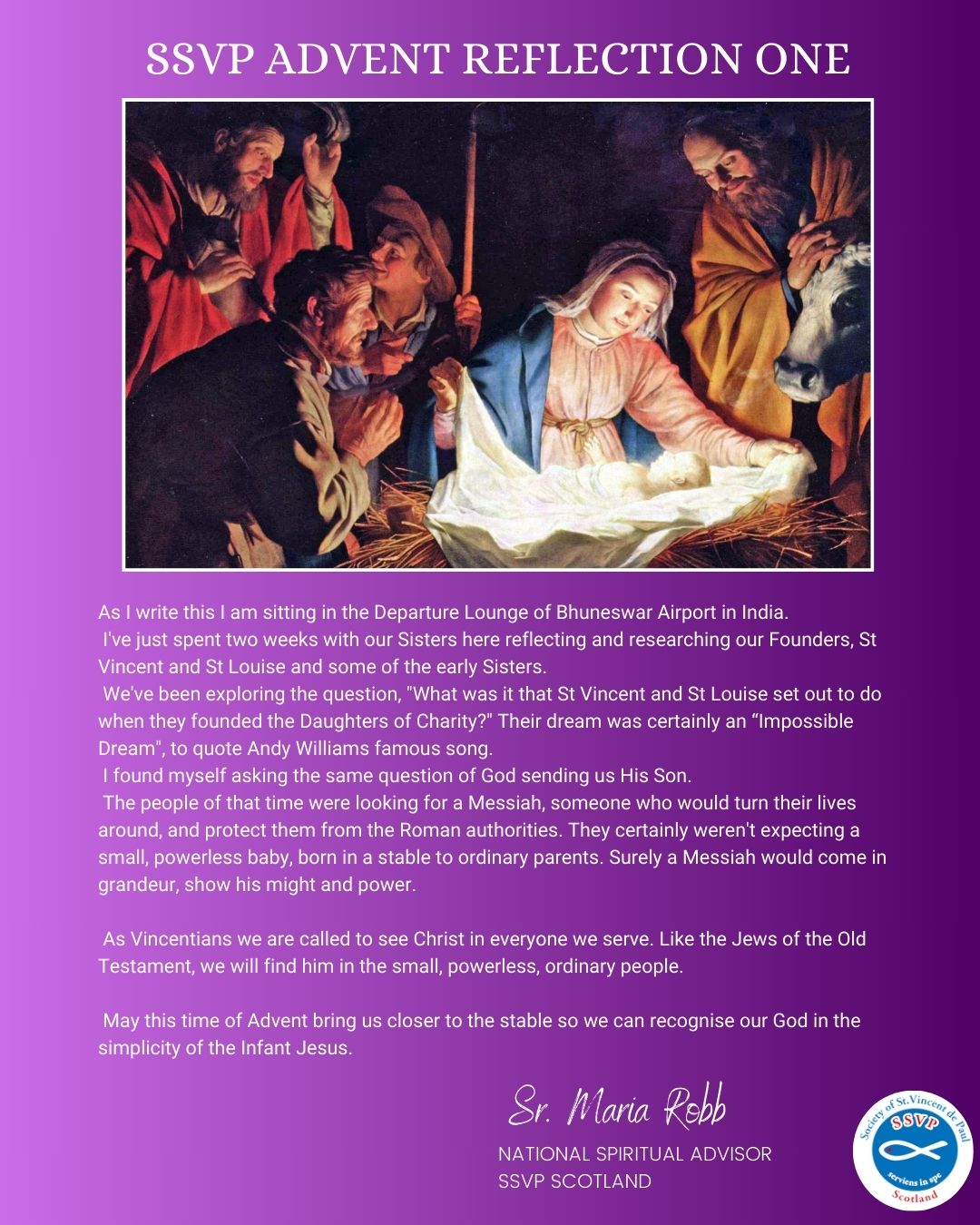 SSVP ADVENT REFLECTION ONE

As I write this I am sitting in the Departure Lounge of Bhuneswar Airport in India.
I've just spent two weeks with our Sisters here reflecting and researching our Founders, St Vincent and St Louise and some of the early Sisters.
We've been exploring the question, "What was it that St Vincent and St Louise set out to do when they founded the Daughters of Charity?" Their dream was certainly an “Impossible Dream", to quote Andy Williams famous song.
I found myself asking the same question of God sending us His Son.
The people of that time were looking for a Messiah, someone who would turn their lives around, and protect them from the Roman authorities. They certainly weren't expecting a small, powerless baby, born in a stable to ordinary parents. Surely a Messiah would come in grandeur, show his might and power.

As Vincentians we are called to see Christ in everyone we serve. Like the Jews of the Old Testament, we will find him in the small, powerless, ordinary people.

May this time of Advent bring us closer to the stable so we can recognise our God in the simplicity of the Infant Jesus.

Sr. Maria Robb
NATIONAL SPIRITUAL ADVISOR
SSVP SCOTLAND

Society of St. Vincent de Paul
SSVP
serviens in spe
Scotland